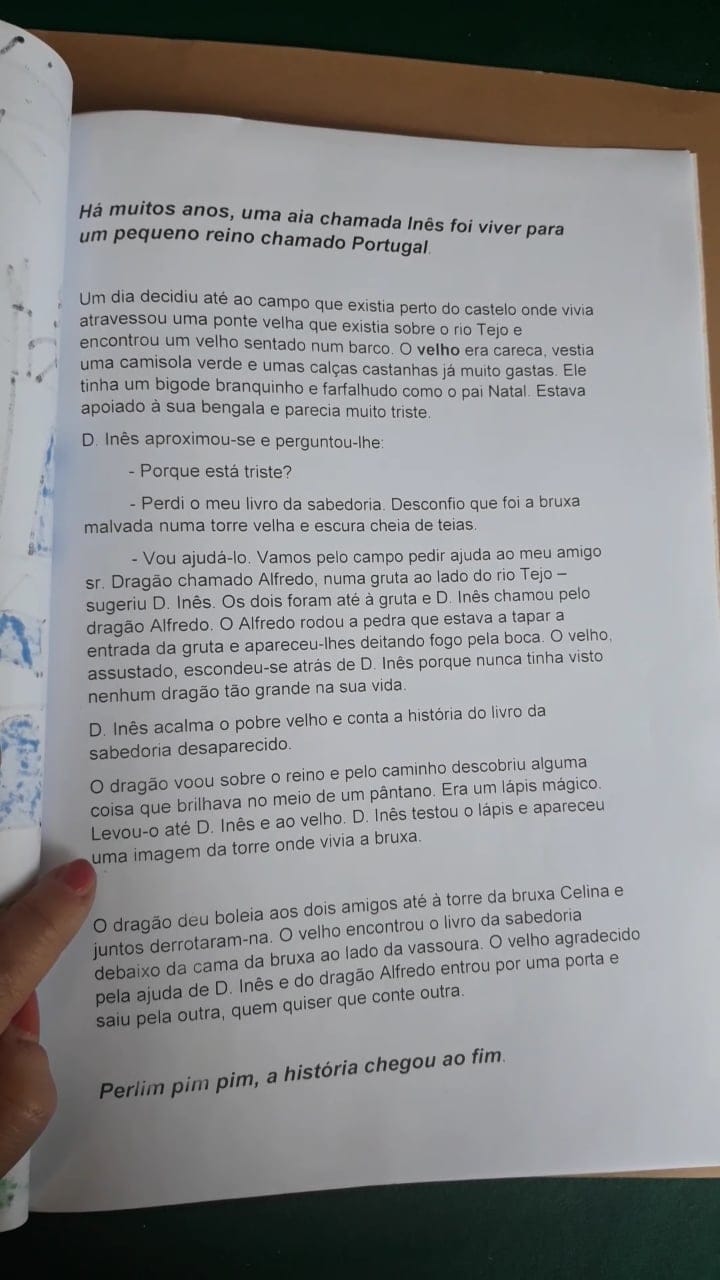 Há muitos anos, uma aia chamada Inês foi viver para um pequeno reino chamado Portugal.

Um dia decidiu até ao campo que existia perto do castelo onde vivia atravessou uma ponte velha que existia sobre o rio Tejo e encontrou um velho sentado num barco. O velho era careca, vestia uma camisola verde e umas calças castanhas já muito gastas. Ele tinha um bigode branquinho e farfalhudo como o pai Natal. Estava apoiado à sua bengala e parecia muito triste.

D. Inês aproximou-se e perguntou-lhe:

- Porque está triste?

- Perdi o meu livro da sabedoria. Desconfio que foi a bruxa malvada numa torre velha e escura cheia de teias.

- Vou ajudá-lo. Vamos pelo campo pedir ajuda ao meu amigo sr. Dragão chamado Alfredo, numa gruta ao lado do rio Tejo – sugeriu D. Inês. Os dois foram até à gruta e D. Inês chamou pelo dragão Alfredo. O Alfredo rodou a pedra que estava a tapar a entrada da gruta e apareceu-lhes deitando fogo pela boca. O velho, assustado, escondeu-se atrás de D. Inês porque nunca tinha visto nenhum dragão tão grande na sua vida.

D. Inês acalma o pobre velho e conta a história do livro da sabedoria desaparecido.

O dragão voou sobre o reino e pelo caminho descobriu alguma coisa que brilhava no meio de um pântano. Era um lápis mágico. Levou-o até D. Inês e ao velho. D. Inês testou o lápis e apareceu uma imagem da torre onde vivia a bruxa.

O dragão deu boleia aos dois amigos até à torre da bruxa Celina e juntos derrotaram-na. O velho encontrou o livro da sabedoria debaixo da cama da bruxa ao lado da vassoura. O velho agradecido pela ajuda de D. Inês e do dragão Alfredo entrou por uma porta e saiu pela outra, quem quiser que conte outra.

Perlim pim pim, a história chegou ao fim.